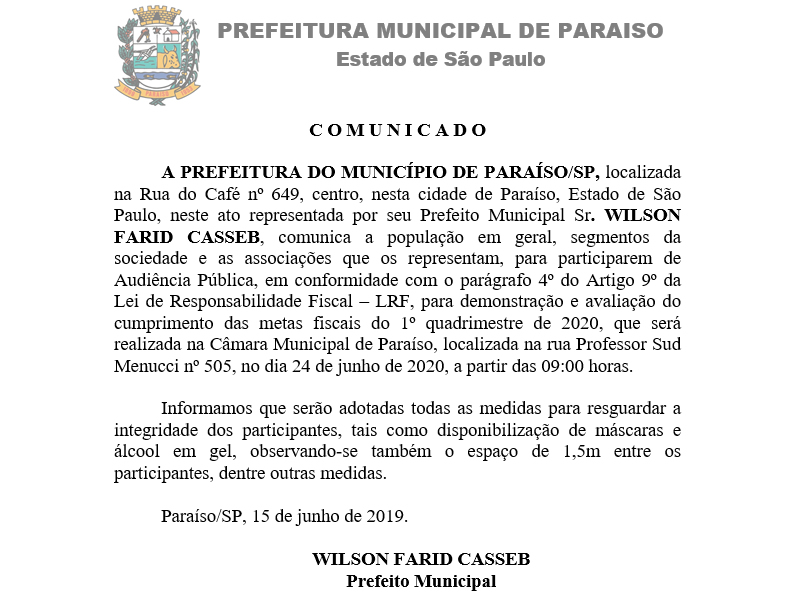 PREFEITURA MUNICIPAL DE PARAISO
Estado de São Paulo

COMUNICADO

A PREFEITURA DO MUNICÍPIO DE PARAÍSO/SP, localizada na Rua do Café nº 649, centro, nesta cidade de Paraíso, Estado de São Paulo, neste ato representada por seu Prefeito Municipal Sr. WILSON FARID CASSEB, comunica a população em geral, segmentos da sociedade e as associações que os representam, para participarem de Audiência Pública, em conformidade com o parágrafo 4º do Artigo 9º da Lei de Responsabilidade Fiscal – LRF, para demonstração e avaliação do cumprimento das metas fiscais do 1º quadrimestre de 2020, que será realizada na Câmara Municipal de Paraíso, localizada na rua Professor Sud Menucci nº 505, no dia 24 de junho de 2020, a partir das 09:00 horas.

Informamos que serão adotadas todas as medidas para resguardar a integridade dos participantes, tais como disponibilização de máscaras e álcool em gel, observando-se também o espaço de 1,5m entre os participantes, dentre outras medidas.

Paraíso/SP, 15 de junho de 2019.

WILSON FARID CASSEB
Prefeito Municipal